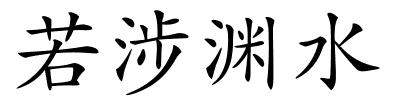 若涉渊水